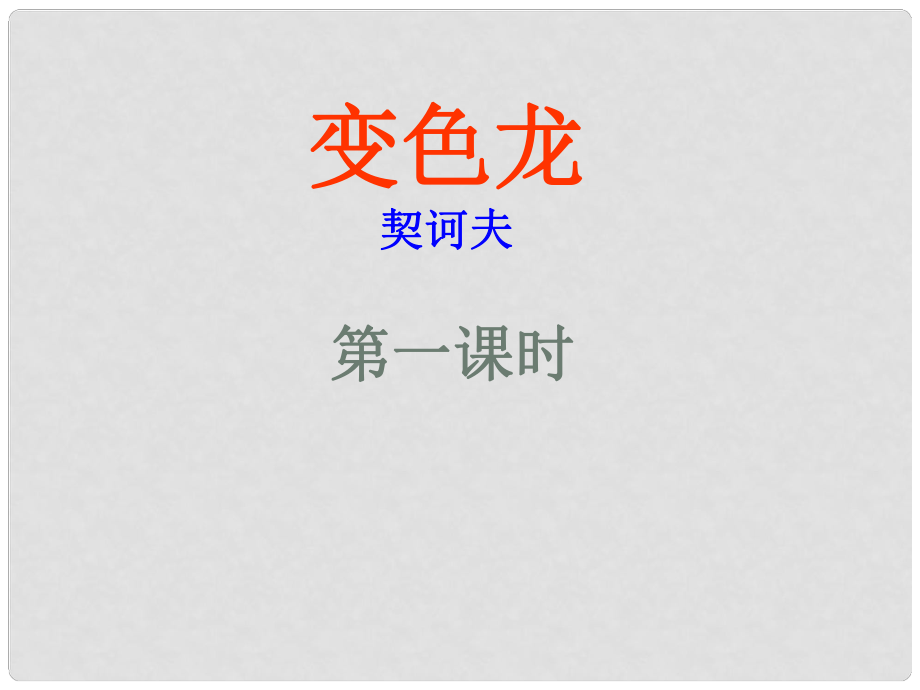 变色龙

契诃夫

第一课时